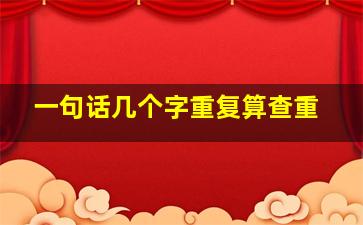 一句话几个字重复算查重